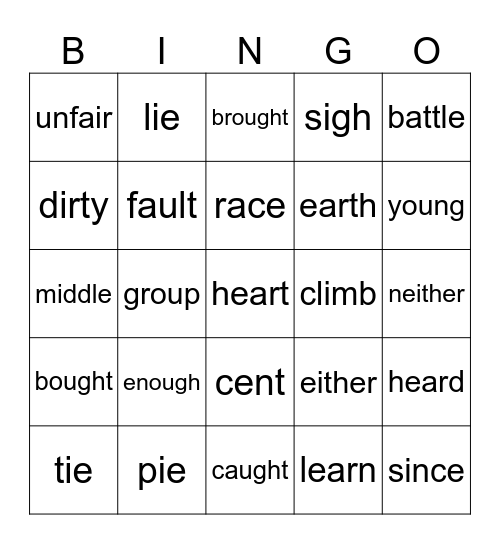 | B | I | N | G | O |
|---|---|---|---|---|
| unfair | lie | brought | sigh | battle |
| dirty | fault | race | earth | young |
| middle | group | heart | climb | neither |
| bought | enough | cent | either | heard |
| tie | pie | caught | learn | since |